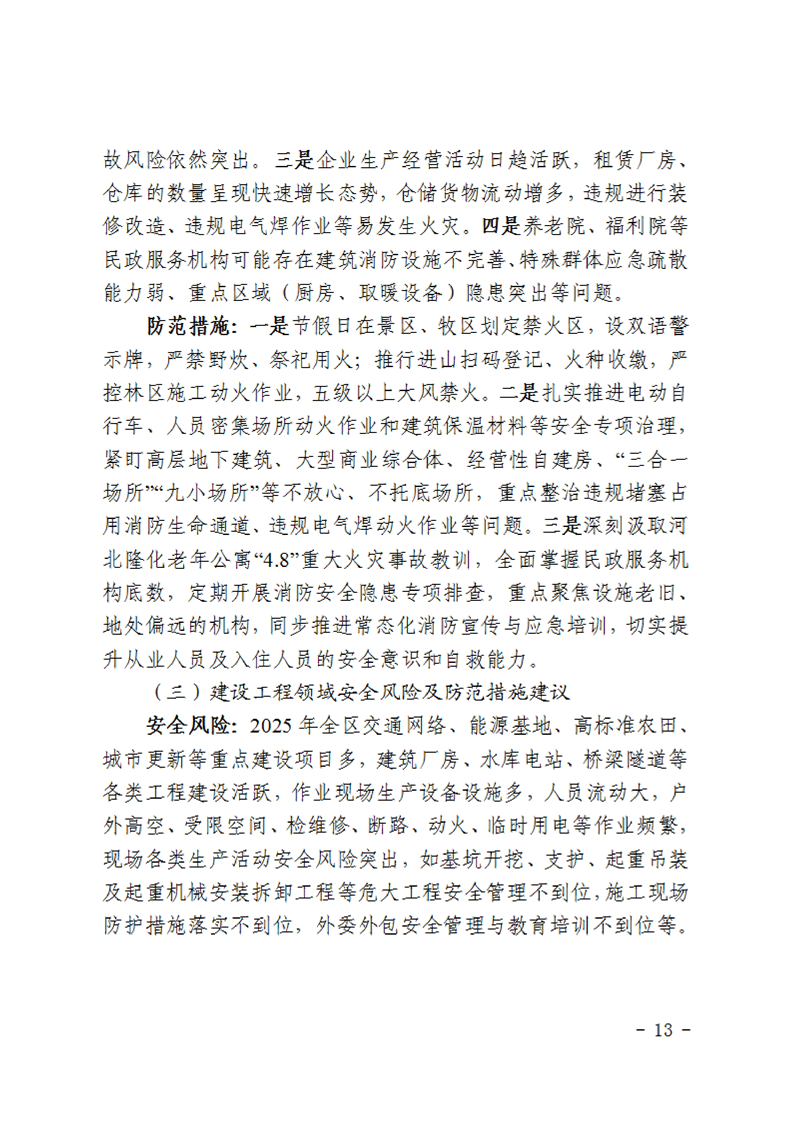 故风险依然突出。三是企业生产经营活动日趋活跃，租赁厂房、仓库的数量呈现快速增长态势，仓储货物流动增多，违规进行装修改造、违规电气焊作业等易发生火灾。四是养老院、福利院等民政服务机构可能存在建筑消防设施不完善、特殊群体应急疏散能力弱、重点区域（厨房、取暖设备）隐患突出等问题。

防范措施：一是节假日在景区、牧区划定禁火区，设双语警示牌，严禁野炊、祭祀用火；推行进山扫码登记、火种收缴，严控林区施工动火作业，五级以上大风禁火。二是扎实推进电动自行车、人员密集场所动火作业和建筑保温材料等安全专项治理，紧盯高层地下建筑、大型商业综合体、经营性自建房、“三合一场所”“九小场所”等不放心、不托底场所，重点整治违规堵塞占用消防生命通道、违规电气焊动火作业等问题。三是深刻汲取河北隆化老年公寓“4.8”重大火灾事故教训，全面掌握民政服务机构底数，定期开展消防安全隐患专项排查，重点聚焦设施老旧、地处偏远的机构，同步推进常态化消防宣传与应急培训，切实提升从业人员及入住人员的安全意识和自救能力。

（三）建设工程领域安全风险及防范措施建议

安全风险：2025 年全区交通网络、能源基地、高标准农田、城市更新等重点建设项目多，建筑厂房、水库电站、桥梁隧道等各类工程建设活跃，作业现场生产设备设施多，人员流动大，户外高空、受限空间、检维修、断路、动火、临时用电等作业频繁，现场各类生产活动安全风险突出，如基坑开挖、支护、起重吊装及起重机械安装拆卸工程等危大工程安全管理不到位，施工现场防护措施落实不到位，外委外包安全管理与教育培训不到位等。

- 13 -